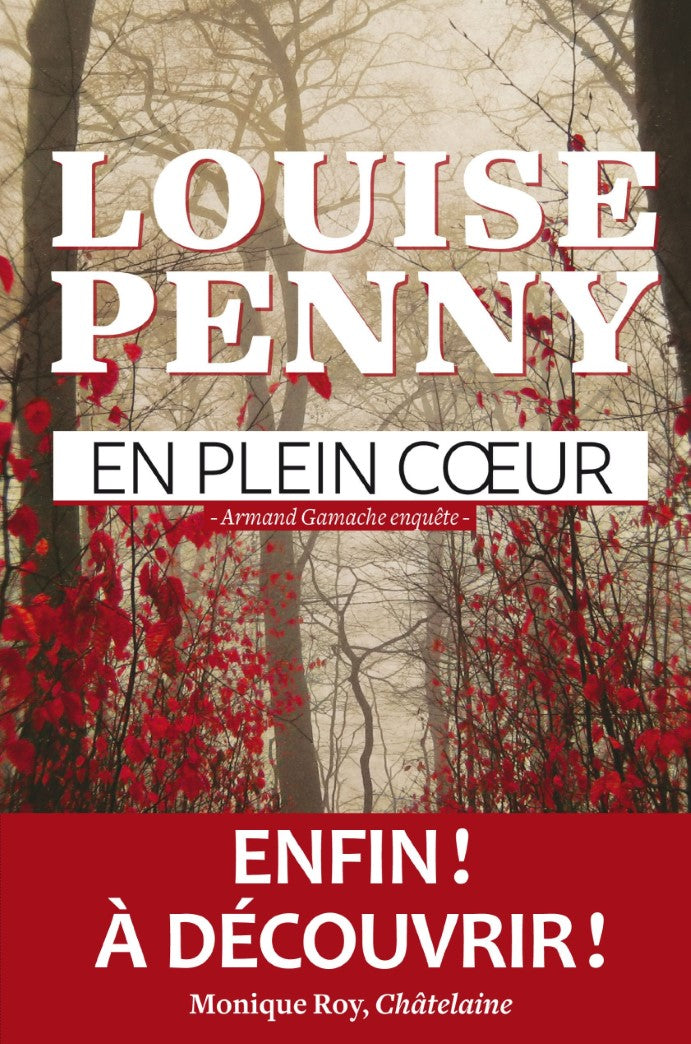 LOUISE PENNY

EN PLEIN CŒUR

- Armand Gamache enquête -

ENFIN !
À DÉCOUVRIR !

Monique Roy, Châtelaine